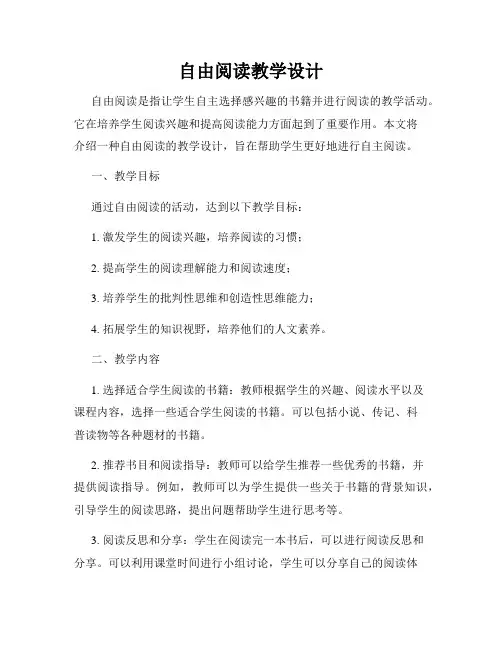 自由阅读教学设计

自由阅读是指让学生自主选择感兴趣的书籍并进行阅读的教学活动。它在培养学生阅读兴趣和提高阅读能力方面起到了重要作用。本文将介绍一种自由阅读的教学设计，旨在帮助学生更好地进行自主阅读。

一、教学目标

通过自由阅读的活动，达到以下教学目标：

1. 激发学生的阅读兴趣，培养阅读的习惯；

2. 提高学生的阅读理解能力和阅读速度；

3. 培养学生的批判性思维和创造性思维能力；

4. 拓展学生的知识视野，培养他们的人文素养。

二、教学内容

1. 选择适合学生阅读的书籍：教师根据学生的兴趣、阅读水平以及课程内容，选择一些适合学生阅读的书籍。可以包括小说、传记、科普读物等各种题材的书籍。

2. 推荐书目和阅读指导：教师可以给学生推荐一些优秀的书籍，并提供阅读指导。例如，教师可以为学生提供一些关于书籍的背景知识，引导学生的阅读思路，提出问题帮助学生进行思考等。

3. 阅读反思和分享：学生在阅读完一本书后，可以进行阅读反思和分享。可以利用课堂时间进行小组讨论，学生可以分享自己的阅读体